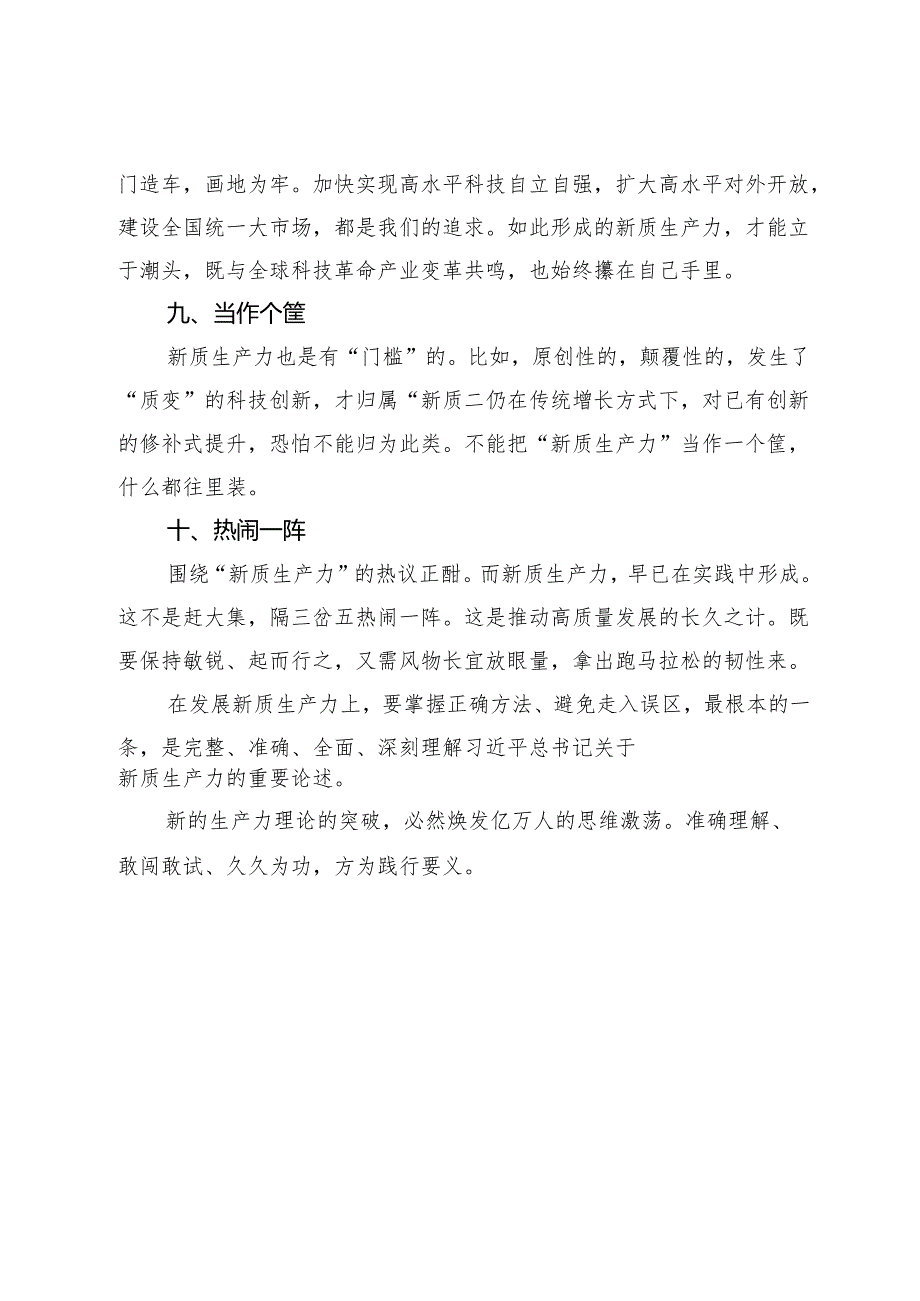 门造车，画地为牢。加快实现高水平科技自立自强，扩大高水平对外开放，建设全国统一大市场，都是我们的追求。如此形成的新质生产力，才能立于潮头，既与全球科技革命产业变革共鸣，也始终攥在自己手里。

九、当作个筐

新质生产力也是有“门槛”的。比如，原创性的，颠覆性的，发生了“质变”的科技创新，才归属“新质二仍在传统增长方式下，对已有创新的修补式提升，恐怕不能归为此类。不能把“新质生产力”当作一个筐，什么都往里装。

十、热闹一阵

围绕“新质生产力”的热议正酣。而新质生产力，早已在实践中形成。这不是赶大集，隔三岔五热闹一阵。这是推动高质量发展的长久之计。既要保持敏锐、起而行之，又需风物长宜放眼量，拿出跑马拉松的韧性来。

在发展新质生产力上，要掌握正确方法、避免走入误区，最根本的一条，是完整、准确、全面、深刻理解习近平总书记关于新质生产力的重要论述。

新的生产力理论的突破，必然焕发亿万人的思维激荡。准确理解、敢闯敢试、久久为功，方为践行要义。